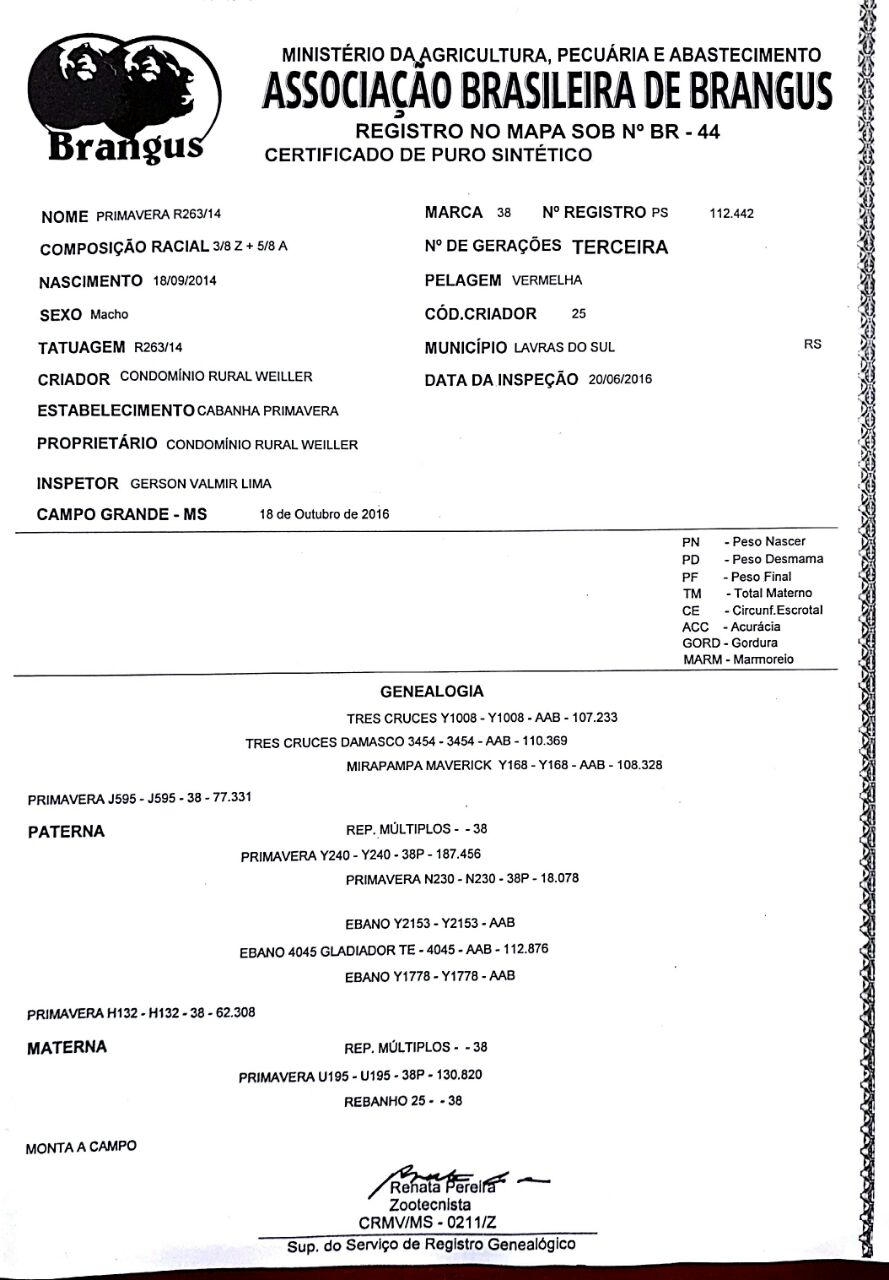 Brangus

MINISTÉRIO DA AGRICULTURA, PECUÁRIA E ABASTECIMENTO
ASSOCIAÇÃO BRASILEIRA DE BRANGUS
REGISTRO NO MAPA SOB Nº BR - 44
CERTIFICADO DE PURO SINTÉTICO

NOME PRIMAVERA R263/14
COMPOSIÇÃO RACIAL 3/8 Z + 5/8 A
NASCIMENTO 18/09/2014
SEXO Macho
TATUAGEM R263/14
CRIADOR CONDOMÍNIO RURAL WEILLER
ESTABELECIMENTO CABANHA PRIMAVERA
PROPRIETÁRIO CONDOMÍNIO RURAL WEILLER
INSPETOR GERSON VALMIR LIMA
CAMPO GRANDE - MS 18 de Outubro de 2016

MARCA 38 Nº REGISTRO PS 112.442
Nº DE GERAÇÕES TERCEIRA
PELAGEM VERMELHA
CÓD.CRIADOR 25
MUNICÍPIO LAVRAS DO SUL RS
DATA DA INSPEÇÃO 20/06/2016

PN - Peso Nascer
PD - Peso Desmama
PF - Peso Final
TM - Total Materno
CE - Circunf.Escrotal
ACC - Acurácia
GORD - Gordura
MARM - Marmoreio

GENEALOGIA
TRES CRUCES Y1008 - Y1008 - AAB - 107.233
TRES CRUCES DAMASCO 3454 - 3454 - AAB - 110.369
MIRAPAMPA MAVERICK Y168 - Y168 - AAB - 108.328
PRIMAVERA J595 - J595 - 38 - 77.331
PATERNA
REP. MÚLTIPLOS - - 38
PRIMAVERA Y240 - Y240 - 38P - 187.456
PRIMAVERA N230 - N230 - 38P - 18.078

EBANO Y2153 - Y2153 - AAB
EBANO 4045 GLADIADOR TE - 4045 - AAB - 112.876
EBANO Y1778 - Y1778 - AAB
PRIMAVERA H132 - H132 - 38 - 62.308
MATERNA
REP. MÚLTIPLOS - - 38
PRIMAVERA U195 - U195 - 38P - 130.820
REBANHO 25 - - 38

MONTA A CAMPO

Renata Pereira
Zootecnista
CRMV/MS - 0211/Z
Sup. do Serviço de Registro Genealógico